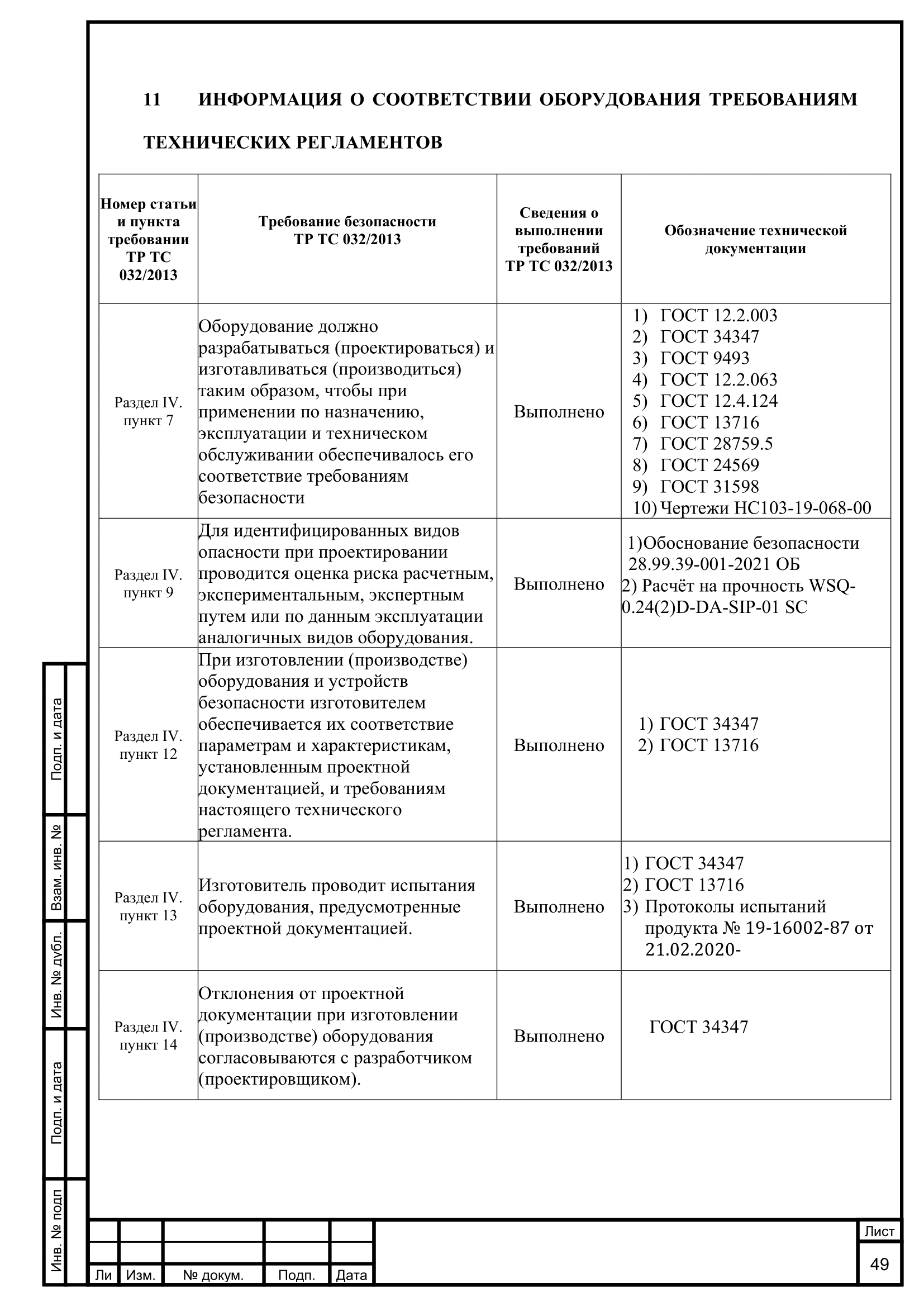 11 ИНФОРМАЦИЯ О СООТВЕТСТВИИ ОБОРУДОВАНИЯ ТРЕБОВАНИЯМ ТЕХНИЧЕСКИХ РЕГЛАМЕНТОВ

| Номер статьи и пункта требовании ТР ТС 032/2013 | Требование безопасности ТР ТС 032/2013 | Сведения о выполнении требований ТР ТС 032/2013 | Обозначение технической документации |
|---|---|---|---|
| Раздел IV. пункт 7 | Оборудование должно разрабатываться (проектироваться) и изготавливаться (производиться) таким образом, чтобы при применении по назначению, эксплуатации и техническом обслуживании обеспечивалось его соответствие требованиям безопасности | Выполнено | 1) ГОСТ 12.2.003 2) ГОСТ 34347 3) ГОСТ 9493 4) ГОСТ 12.2.063 5) ГОСТ 12.4.124 6) ГОСТ 13716 7) ГОСТ 28759.5 8) ГОСТ 24569 9) ГОСТ 31598 10) Чертежи НС103-19-068-00 |
| Раздел IV. пункт 9 | Для идентифицированных видов опасности при проектировании проводится оценка риска расчетным, экспериментальным, экспертным путем или по данным эксплуатации аналогичных видов оборудования. | Выполнено | 1)Обоснование безопасности 28.99.39-001-2021 ОБ 2) Расчёт на прочность WSQ-0.24(2)D-DA-SIP-01 SC |
| Раздел IV. пункт 12 | При изготовлении (производстве) оборудования и устройств безопасности изготовителем обеспечивается их соответствие параметрам и характеристикам, установленным проектной документацией, и требованиям настоящего технического регламента. | Выполнено | 1) ГОСТ 34347 2) ГОСТ 13716 |
| Раздел IV. пункт 13 | Изготовитель проводит испытания оборудования, предусмотренные проектной документацией. | Выполнено | 1) ГОСТ 34347 2) ГОСТ 13716 3) Протоколы испытаний продукта № 19-16002-87 от 21.02.2020- |
| Раздел IV. пункт 14 | Отклонения от проектной документации при изготовлении (производстве) оборудования согласовываются с разработчиком (проектировщиком). | Выполнено | ГОСТ 34347 |

Подп. и дата
Взам. инв. №
Инв. № дубл.
Подп. и дата
Инв. № подп

Ли Изм. № докум. Подп. Дата
Лист
49